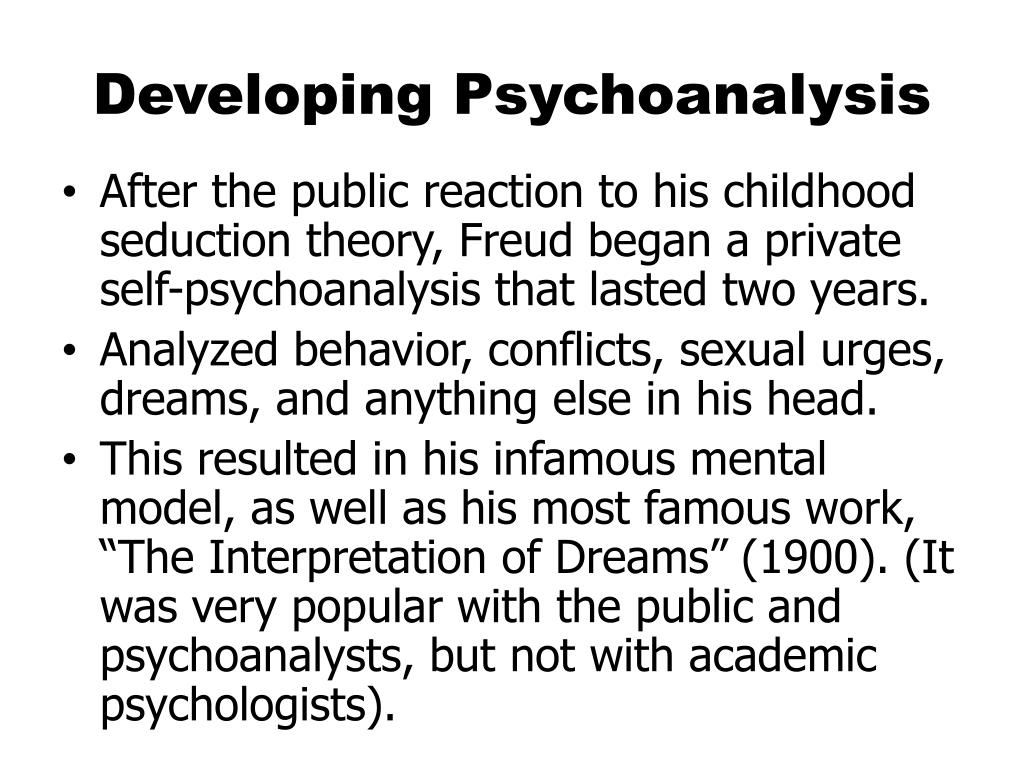 Developing Psychoanalysis

• After the public reaction to his childhood seduction theory, Freud began a private self-psychoanalysis that lasted two years.
• Analyzed behavior, conflicts, sexual urges, dreams, and anything else in his head.
• This resulted in his infamous mental model, as well as his most famous work, “The Interpretation of Dreams” (1900). (It was very popular with the public and psychoanalysts, but not with academic psychologists).